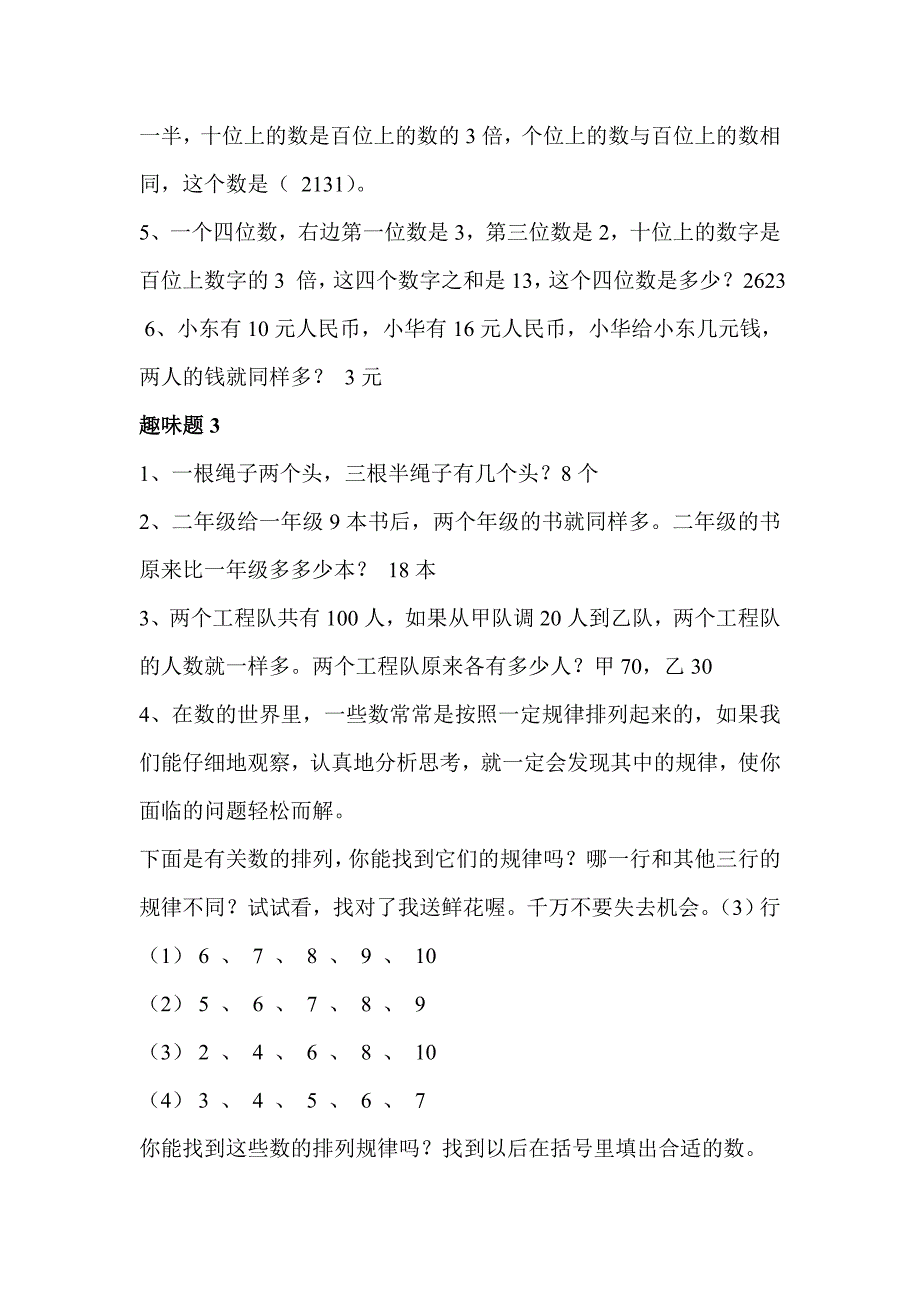 一半，十位上的数是百位上的数的 3 倍，个位上的数与百位上的数相同，这个数是（ 2131）。

5、一个四位数，右边第一位数是 3，第三位数是 2，十位上的数字是百位上数字的 3 倍，这四个数字之和是 13，这个四位数是多少？2623

6、小东有 10 元人民币，小华有 16 元人民币，小华给小东几元钱，两人的钱就同样多？ 3 元

趣味题 3

1、一根绳子两个头，三根半绳子有几个头？8 个

2、二年级给一年级 9 本书后，两个年级的书就同样多。二年级的书原来比一年级多多少本？ 18 本

3、两个工程队共有 100 人，如果从甲队调 20 人到乙队，两个工程队的人数就一样多。两个工程队原来各有多少人？甲 70，乙 30

4、在数的世界里，一些数常常是按照一定规律排列起来的，如果我们能仔细地观察，认真地分析思考，就一定会发现其中的规律，使你面临的问题轻松而解。

下面是有关数的排列，你能找到它们的规律吗？哪一行和其他三行的规律不同？试试看，找对了我送鲜花喔。千万不要失去机会。(3)行

（1） 6 、 7 、 8 、 9 、 10

（2） 5 、 6 、 7 、 8 、 9

（3） 2 、 4 、 6 、 8 、 10

（4） 3 、 4 、 5 、 6 、 7

你能找到这些数的排列规律吗？找到以后在括号里填出合适的数。